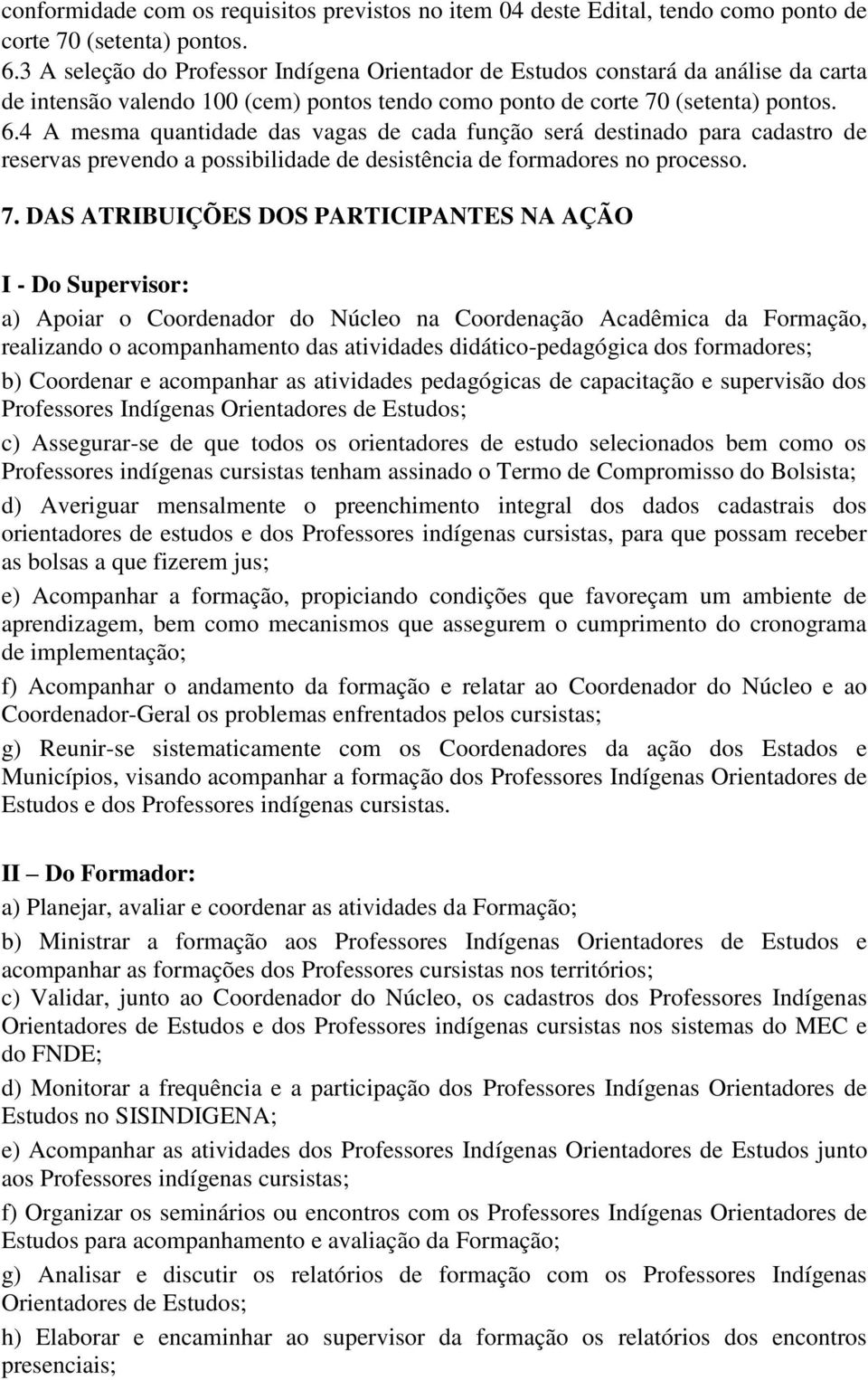 conformidade com os requisitos previstos no item 04 deste Edital, tendo como ponto de corte 70 (setenta) pontos.
6.3 A seleção do Professor Indígena Orientador de Estudos constará da análise da carta de intensão valendo 100 (cem) pontos tendo como ponto de corte 70 (setenta) pontos.
6.4 A mesma quantidade das vagas de cada função será destinado para cadastro de reservas prevendo a possibilidade de desistência de formadores no processo.

7. DAS ATRIBUIÇÕES DOS PARTICIPANTES NA AÇÃO

I - Do Supervisor:

a) Apoiar o Coordenador do Núcleo na Coordenação Acadêmica da Formação, realizando o acompanhamento das atividades didático-pedagógica dos formadores;

b) Coordenar e acompanhar as atividades pedagógicas de capacitação e supervisão dos Professores Indígenas Orientadores de Estudos;

c) Assegurar-se de que todos os orientadores de estudo selecionados bem como os Professores indígenas cursistas tenham assinado o Termo de Compromisso do Bolsista;

d) Averiguar mensalmente o preenchimento integral dos dados cadastrais dos orientadores de estudos e dos Professores indígenas cursistas, para que possam receber as bolsas a que fizerem jus;

e) Acompanhar a formação, propiciando condições que favoreçam um ambiente de aprendizagem, bem como mecanismos que assegurem o cumprimento do cronograma de implementação;

f) Acompanhar o andamento da formação e relatar ao Coordenador do Núcleo e ao Coordenador-Geral os problemas enfrentados pelos cursistas;

g) Reunir-se sistematicamente com os Coordenadores da ação dos Estados e Municípios, visando acompanhar a formação dos Professores Indígenas Orientadores de Estudos e dos Professores indígenas cursistas.

II – Do Formador:

a) Planejar, avaliar e coordenar as atividades da Formação;

b) Ministrar a formação aos Professores Indígenas Orientadores de Estudos e acompanhar as formações dos Professores cursistas nos territórios;

c) Validar, junto ao Coordenador do Núcleo, os cadastros dos Professores Indígenas Orientadores de Estudos e dos Professores indígenas cursistas nos sistemas do MEC e do FNDE;

d) Monitorar a frequência e a participação dos Professores Indígenas Orientadores de Estudos no SISINDIGENA;

e) Acompanhar as atividades dos Professores Indígenas Orientadores de Estudos junto aos Professores indígenas cursistas;

f) Organizar os seminários ou encontros com os Professores Indígenas Orientadores de Estudos para acompanhamento e avaliação da Formação;

g) Analisar e discutir os relatórios de formação com os Professores Indígenas Orientadores de Estudos;

h) Elaborar e encaminhar ao supervisor da formação os relatórios dos encontros presenciais;